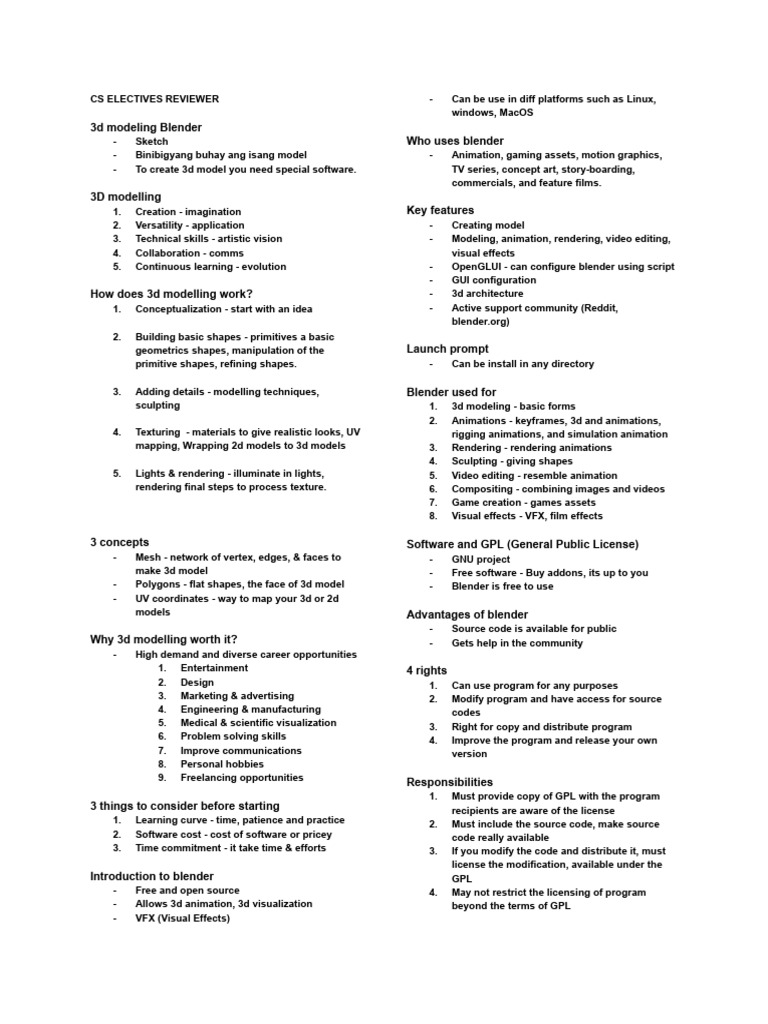 CS ELECTIVES REVIEWER

3d modeling Blender
- Sketch
- Binibigyang buhay ang isang model
- To create 3d model you need special software.

3D modelling
1. Creation - imagination
2. Versatility - application
3. Technical skills - artistic vision
4. Collaboration - comms
5. Continuous learning - evolution

How does 3d modelling work?
1. Conceptualization - start with an idea

2. Building basic shapes - primitives a basic geometrics shapes, manipulation of the primitive shapes, refining shapes.

3. Adding details - modelling techniques, sculpting

4. Texturing - materials to give realistic looks, UV mapping, Wrapping 2d models to 3d models

5. Lights & rendering - illuminate in lights, rendering final steps to process texture.

3 concepts
- Mesh - network of vertex, edges, & faces to make 3d model
- Polygons - flat shapes, the face of 3d model
- UV coordinates - way to map your 3d or 2d models

Why 3d modelling worth it?
- High demand and diverse career opportunities
1. Entertainment
2. Design
3. Marketing & advertising
4. Engineering & manufacturing
5. Medical & scientific visualization
6. Problem solving skills
7. Improve communications
8. Personal hobbies
9. Freelancing opportunities

3 things to consider before starting
1. Learning curve - time, patience and practice
2. Software cost - cost of software or pricey
3. Time commitment - it take time & efforts

Introduction to blender
- Free and open source
- Allows 3d animation, 3d visualization
- VFX (Visual Effects)
- Can be use in diff platforms such as Linux, windows, MacOS

Who uses blender
- Animation, gaming assets, motion graphics, TV series, concept art, story-boarding, commercials, and feature films.

Key features
- Creating model
- Modeling, animation, rendering, video editing, visual effects
- OpenGLUI - can configure blender using script
- GUI configuration
- 3d architecture
- Active support community (Reddit, blender.org)

Launch prompt
- Can be install in any directory

Blender used for
1. 3d modeling - basic forms
2. Animations - keyframes, 3d and animations, rigging animations, and simulation animation
3. Rendering - rendering animations
4. Sculpting - giving shapes
5. Video editing - resemble animation
6. Compositing - combining images and videos
7. Game creation - games assets
8. Visual effects - VFX, film effects

Software and GPL (General Public License)
- GNU project
- Free software - Buy addons, its up to you
- Blender is free to use

Advantages of blender
- Source code is available for public
- Gets help in the community

4 rights
1. Can use program for any purposes
2. Modify program and have access for source codes
3. Right for copy and distribute program
4. Improve the program and release your own version

Responsibilities
1. Must provide copy of GPL with the program recipients are aware of the license
2. Must include the source code, make source code really available
3. If you modify the code and distribute it, must license the modification, available under the GPL
4. May not restrict the licensing of program beyond the terms of GPL